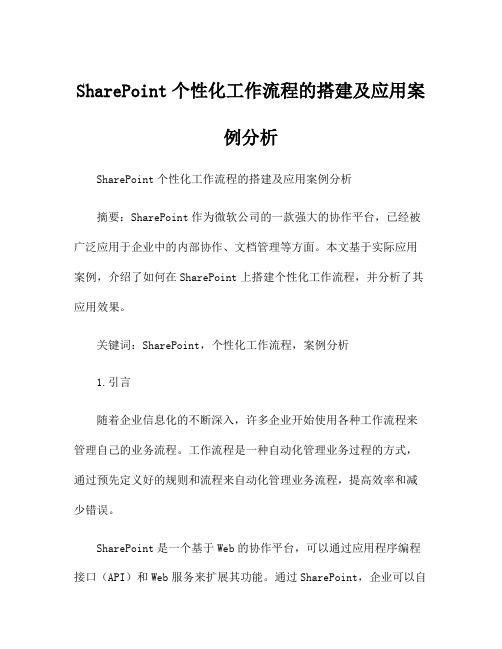 SharePoint 个性化工作流程的搭建及应用案例分析

SharePoint 个性化工作流程的搭建及应用案例分析

摘要：SharePoint 作为微软公司的一款强大的协作平台，已经被广泛应用于企业中的内部协作、文档管理等方面。本文基于实际应用案例，介绍了如何在 SharePoint 上搭建个性化工作流程，并分析了其应用效果。

关键词：SharePoint，个性化工作流程，案例分析

1.引言

随着企业信息化的不断深入，许多企业开始使用各种工作流程来管理自己的业务流程。工作流程是一种自动化管理业务过程的方式，通过预先定义好的规则和流程来自动化管理业务流程，提高效率和减少错误。

SharePoint 是一个基于 Web 的协作平台，可以通过应用程序编程接口（API）和 Web 服务来扩展其功能。通过 SharePoint，企业可以自